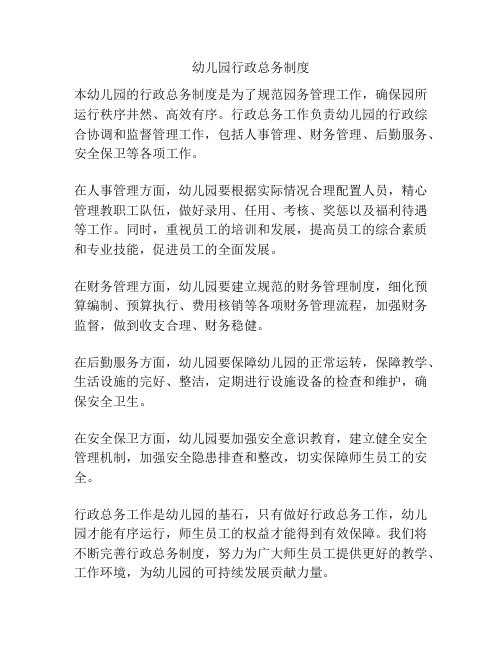 幼儿园行政总务制度

本幼儿园的行政总务制度是为了规范园务管理工作，确保园所运行秩序井然、高效有序。行政总务工作负责幼儿园的行政综合协调和监督管理工作，包括人事管理、财务管理、后勤服务、安全保卫等各项工作。

在人事管理方面，幼儿园要根据实际情况合理配置人员，精心管理教职工队伍，做好录用、任用、考核、奖惩以及福利待遇等工作。同时，重视员工的培训和发展，提高员工的综合素质和专业技能，促进员工的全面发展。

在财务管理方面，幼儿园要建立规范的财务管理制度，细化预算编制、预算执行、费用核销等各项财务管理流程，加强财务监督，做到收支合理、财务稳健。

在后勤服务方面，幼儿园要保障幼儿园的正常运转，保障教学、生活设施的完好、整洁，定期进行设施设备的检查和维护，确保安全卫生。

在安全保卫方面，幼儿园要加强安全意识教育，建立健全安全管理机制，加强安全隐患排查和整改，切实保障师生员工的安全。

行政总务工作是幼儿园的基石，只有做好行政总务工作，幼儿园才能有序运行，师生员工的权益才能得到有效保障。我们将不断完善行政总务制度，努力为广大师生员工提供更好的教学、工作环境，为幼儿园的可持续发展贡献力量。